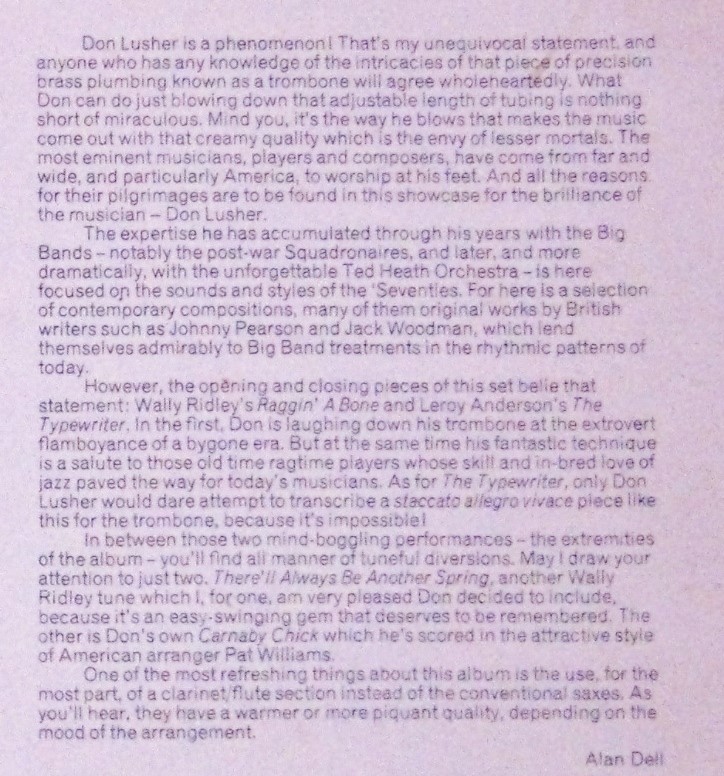 Don Lusher is a phenomenon! That's my unequivocal statement, and anyone who has any knowledge of the intricacies of that piece of precision brass plumbing known as a trombone will agree wholeheartedly. What Don can do just blowing down that adjustable length of tubing is nothing short of miraculous. Mind you, it's the way he blows that makes the music come out with that creamy quality which is the envy of lesser mortals. The most eminent musicians, players and composers, have come from far and wide, and particularly America, to worship at his feet. And all the reasons for their pilgrimages are to be found in this showcase for the brilliance of the musician – Don Lusher.

The expertise he has accumulated through his years with the Big Bands – notably the post-war Squadronaires, and later, and more dramatically, with the unforgettable Ted Heath Orchestra – is here focused on the sounds and styles of the 'Seventies. For here is a selection of contemporary compositions, many of them original works by British writers such as Johnny Pearson and Jack Woodman, which lend themselves admirably to Big Band treatments in the rhythmic patterns of today.

However, the opening and closing pieces of this set belie that statement: Wally Ridley's Raggin' A Bone and Leroy Anderson's The Typewriter. In the first, Don is laughing down his trombone at the extrovert flamboyance of a bygone era. But at the same time his fantastic technique is a salute to those old time ragtime players whose skill and in-bred love of jazz paved the way for today's musicians. As for The Typewriter, only Don Lusher would dare attempt to transcribe a staccato allegro vivace piece like this for the trombone, because it's impossible!

In between those two mind-boggling performances – the extremities of the album – you'll find all manner of tuneful diversions. May I draw your attention to just two. There'll Always Be Another Spring, another Wally Ridley tune which I, for one, am very pleased Don decided to include, because it's an easy-swinging gem that deserves to be remembered. The other is Don's own Carnaby Chick which he's scored in the attractive style of American arranger Pat Williams.

One of the most refreshing things about this album is the use, for the most part, of a clarinet/flute section instead of the conventional saxes. As you'll hear, they have a warmer or more piquant quality, depending on the mood of the arrangement.

Alan Dell